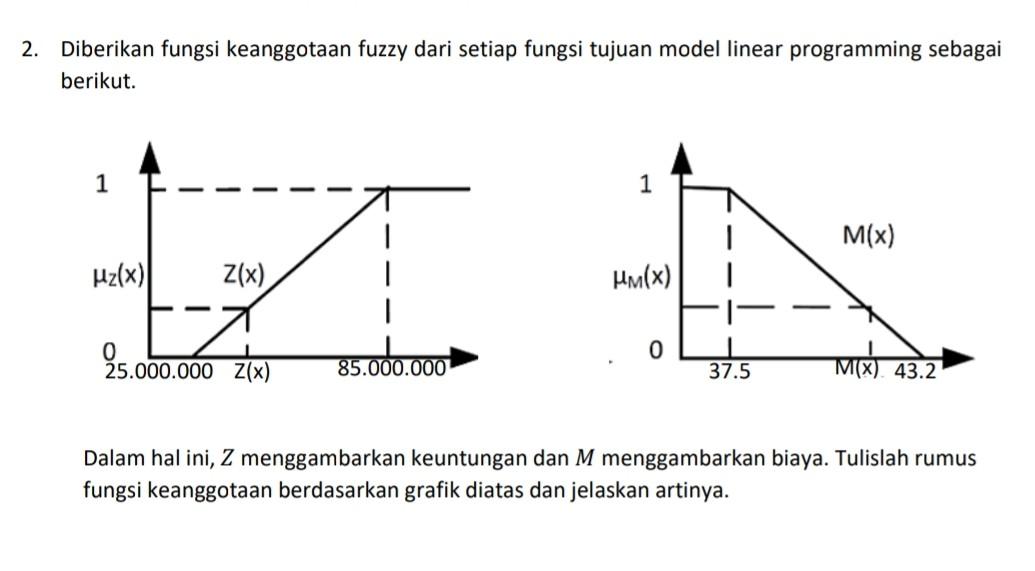 2. Diberikan fungsi keanggotaan fuzzy dari setiap fungsi tujuan model linear programming sebagai berikut.

1
$\mu_Z(x)$
Z(x)
0
25.000.000
Z(x)
85.000.000

1
M(x)
$\mu_M(x)$
0
37.5
M(x)
43.2

Dalam hal ini, $Z$ menggambarkan keuntungan dan $M$ menggambarkan biaya. Tulislah rumus fungsi keanggotaan berdasarkan grafik diatas dan jelaskan artinya.